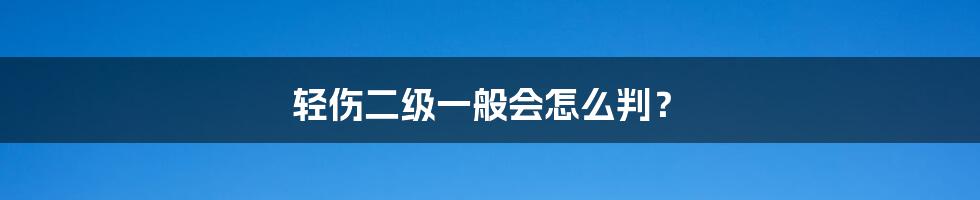 轻伤二级一般会怎么判？